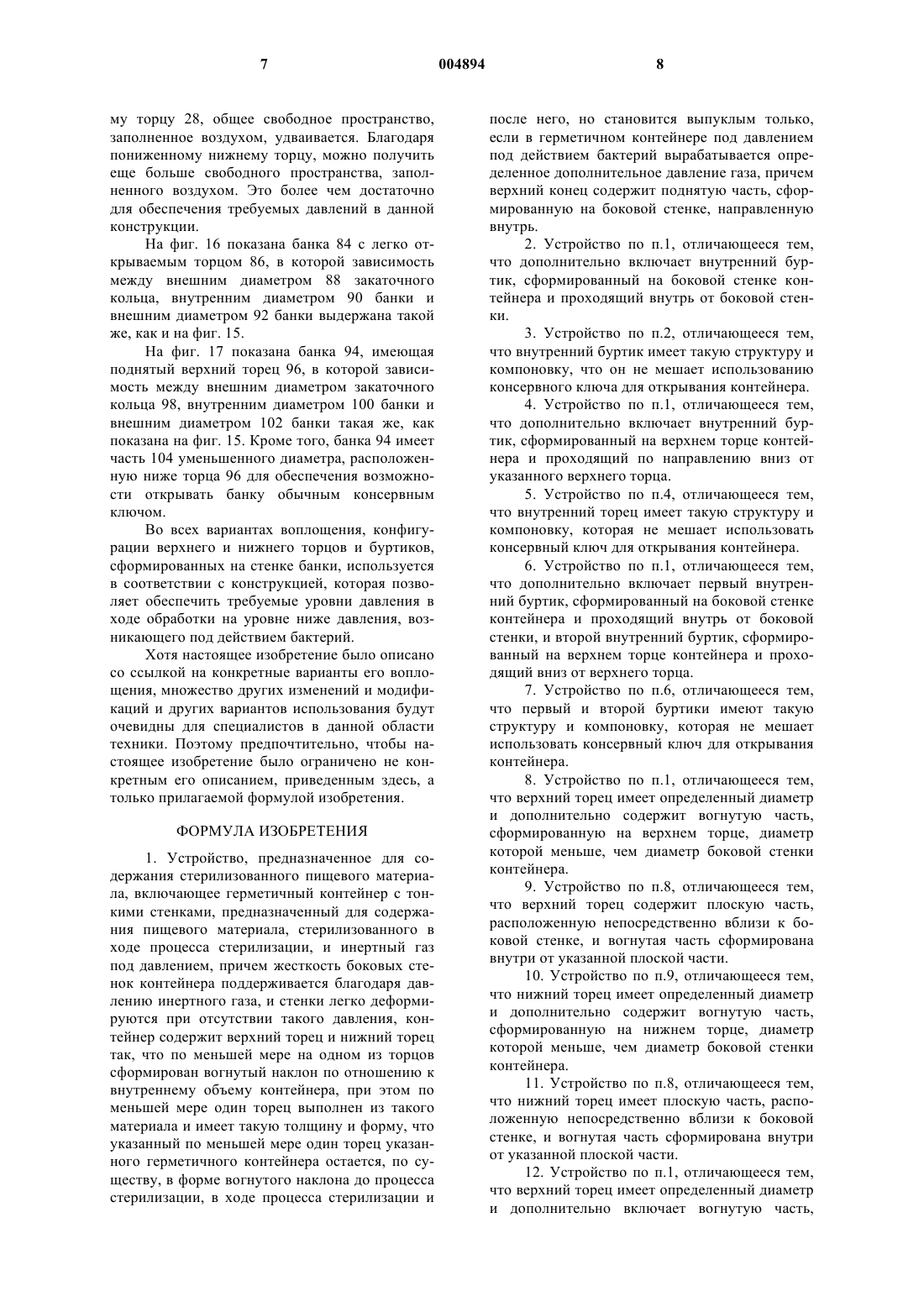 7 004894 8

му торцу 28, общее свободное пространство, заполненное воздухом, удваивается. Благодаря пониженному нижнему торцу, можно получить еще больше свободного пространства, заполненного воздухом. Это более чем достаточно для обеспечения требуемых давлений в данной конструкции.

На фиг. 16 показана банка 84 с легко открываемым торцом 86, в которой зависимость между внешним диаметром 88 закаточного кольца, внутренним диаметром 90 банки и внешним диаметром 92 банки выдержана такой же, как и на фиг. 15.

На фиг. 17 показана банка 94, имеющая поднятый верхний торец 96, в которой зависимость между внешним диаметром закаточного кольца 98, внутренним диаметром 100 банки и внешним диаметром 102 банки такая же, как показана на фиг. 15. Кроме того, банка 94 имеет часть 104 уменьшенного диаметра, расположенную ниже торца 96 для обеспечения возможности открывать банку обычным консервным ключом.

Во всех вариантах воплощения, конфигурации верхнего и нижнего торцов и буртиков, сформированных на стенке банки, используется в соответствии с конструкцией, которая позволяет обеспечить требуемые уровни давления в ходе обработки на уровне ниже давления, возникающего под действием бактерий.

Хотя настоящее изобретение было описано со ссылкой на конкретные варианты его воплощения, множество других изменений и модификаций и других вариантов использования будут очевидны для специалистов в данной области техники. Поэтому предпочтительно, чтобы настоящее изобретение было ограничено не конкретным его описанием, приведенным здесь, а только прилагаемой формулой изобретения.

ФОРМУЛА ИЗОБРЕТЕНИЯ

1. Устройство, предназначенное для содержания стерилизованного пищевого материала, включающее герметичный контейнер с тонкими стенками, предназначенный для содержания пищевого материала, стерилизованного в ходе процесса стерилизации, и инертный газ под давлением, причем жесткость боковых стенок контейнера поддерживается благодаря давлению инертного газа, и стенки легко деформируются при отсутствии такого давления, контейнер содержит верхний торец и нижний торец так, что по меньшей мере на одном из торцов сформирован вогнутый наклон по отношению к внутреннему объему контейнера, при этом по меньшей мере один торец выполнен из такого материала и имеет такую толщину и форму, что указанный по меньшей мере один торец указанного герметичного контейнера остается, по существу, в форме вогнутого наклона до процесса стерилизации, в ходе процесса стерилизации и после него, но становится выпуклым только, если в герметичном контейнере под давлением под действием бактерий вырабатывается определенное дополнительное давление газа, причем верхний конец содержит поднятую часть, сформированную на боковой стенке, направленную внутрь.

2. Устройство по п.1, отличающееся тем, что дополнительно включает внутренний буртик, сформированный на боковой стенке контейнера и проходящий внутрь от боковой стенки.

3. Устройство по п.2, отличающееся тем, что внутренний буртик имеет такую структуру и компоновку, что он не мешает использованию консервного ключа для открывания контейнера.

4. Устройство по п.1, отличающееся тем, что дополнительно включает внутренний буртик, сформированный на верхнем торце контейнера и проходящий по направлению вниз от указанного верхнего торца.

5. Устройство по п.4, отличающееся тем, что внутренний торец имеет такую структуру и компоновку, которая не мешает использовать консервный ключ для открывания контейнера.

6. Устройство по п.1, отличающееся тем, что дополнительно включает первый внутренний буртик, сформированный на боковой стенке контейнера и проходящий внутрь от боковой стенки, и второй внутренний буртик, сформированный на верхнем торце контейнера и проходящий вниз от верхнего торца.

7. Устройство по п.6, отличающееся тем, что первый и второй буртики имеют такую структуру и компоновку, которая не мешает использовать консервный ключ для открывания контейнера.

8. Устройство по п.1, отличающееся тем, что верхний торец имеет определенный диаметр и дополнительно содержит вогнутую часть, сформированную на верхнем торце, диаметр которой меньше, чем диаметр боковой стенки контейнера.

9. Устройство по п.8, отличающееся тем, что верхний торец содержит плоскую часть, расположенную непосредственно вблизи к боковой стенке, и вогнутая часть сформирована внутри от указанной плоской части.

10. Устройство по п.9, отличающееся тем, что нижний торец имеет определенный диаметр и дополнительно содержит вогнутую часть, сформированную на нижнем торце, диаметр которой меньше, чем диаметр боковой стенки контейнера.

11. Устройство по п.8, отличающееся тем, что нижний торец имеет плоскую часть, расположенную непосредственно вблизи к боковой стенке, и вогнутая часть сформирована внутри от указанной плоской части.

12. Устройство по п.1, отличающееся тем, что верхний торец имеет определенный диаметр и дополнительно включает вогнутую часть,